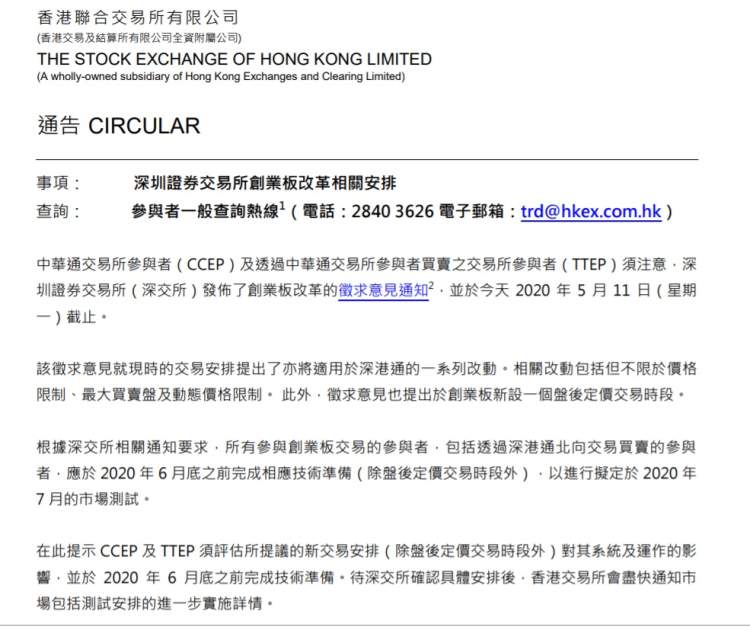 香港聯合交易所有限公司
(香港交易及結算所有限公司全資附屬公司)
THE STOCK EXCHANGE OF HONG KONG LIMITED
(A wholly-owned subsidiary of Hong Kong Exchanges and Clearing Limited)

通告 CIRCULAR

事項： 深圳證券交易所創業板改革相關安排
查詢： 參與者一般查詢熱線$^1$（電話：2840 3626 電子郵箱：trd@hkex.com.hk）

中華通交易所參與者（CCEP）及透過中華通交易所參與者買賣之交易所參與者（TTEP）須注意，深圳證券交易所（深交所）發佈了創業板改革的徵求意見通知$^2$，並於今天 2020 年 5 月 11 日（星期一）截止。

該徵求意見就現時的交易安排提出了亦將適用於深港通的一系列改動。相關改動包括但不限於價格限制、最大買賣盤及動態價格限制。 此外，徵求意見也提出於創業板新設一個盤後定價交易時段。

根據深交所相關通知要求，所有參與創業板交易的參與者，包括透過深港通北向交易買賣的參與者，應於 2020 年 6 月底之前完成相應技術準備（除盤後定價交易時段外），以進行擬定於 2020 年 7 月的市場測試。

在此提示 CCEP 及 TTEP 須評估所提議的新交易安排（除盤後定價交易時段外）對其系統及運作的影響，並於 2020 年 6 月底之前完成技術準備。待深交所確認具體安排後，香港交易所會盡快通知市場包括測試安排的進一步實施詳情。